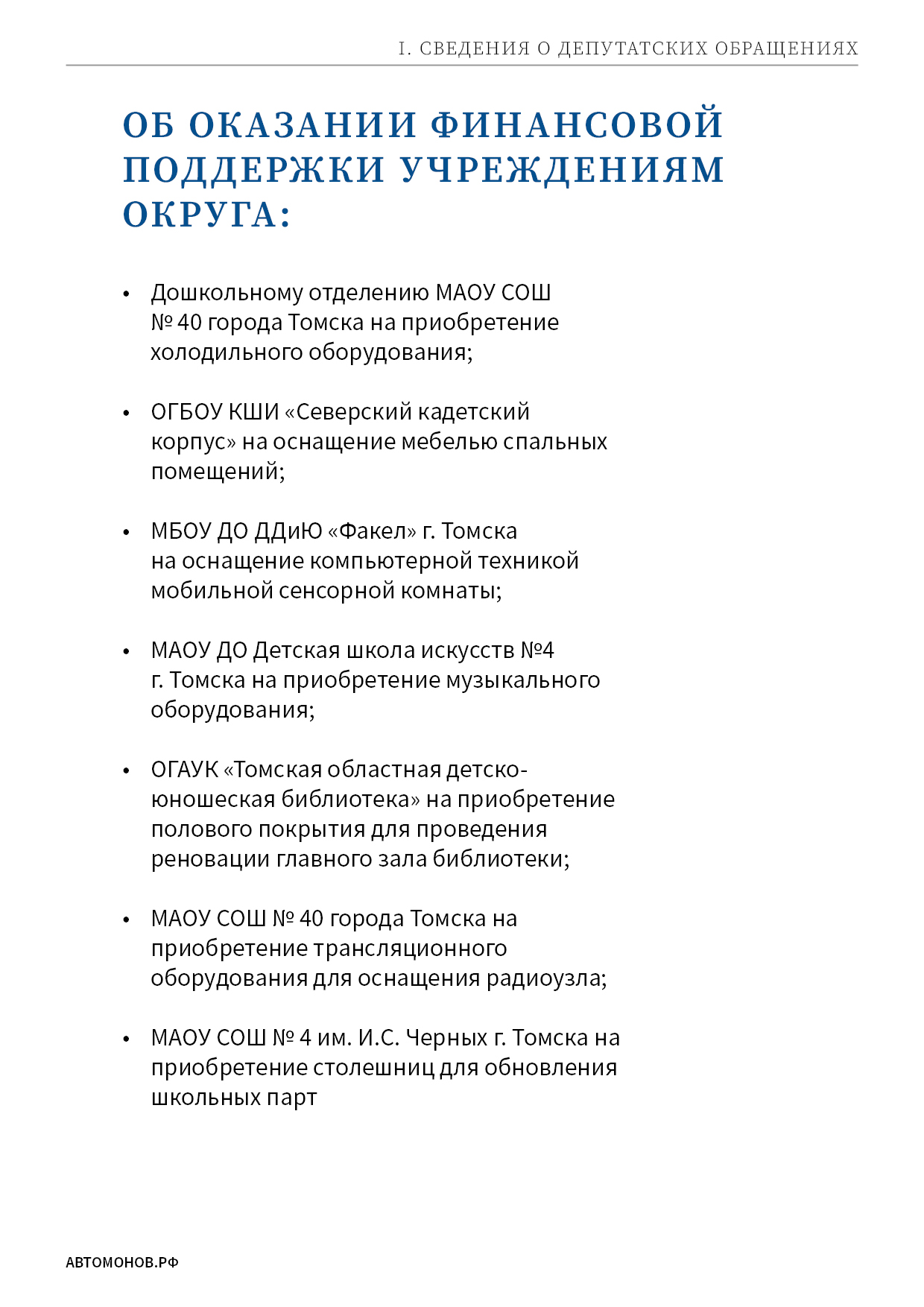 I. СВЕДЕНИЯ О ДЕПУТАТСКИХ ОБРАЩЕНИЯХ

ОБ ОКАЗАНИИ ФИНАНСОВОЙ ПОДДЕРЖКИ УЧРЕЖДЕНИЯМ ОКРУГА:

• Дошкольному отделению МАОУ СОШ № 40 города Томска на приобретение холодильного оборудования;

• ОГБОУ КШИ «Северский кадетский корпус» на оснащение мебелью спальных помещений;

• МБОУ ДО ДДиЮ «Факел» г. Томска на оснащение компьютерной техникой мобильной сенсорной комнаты;

• МАОУ ДО Детская школа искусств №4 г. Томска на приобретение музыкального оборудования;

• ОГАУК «Томская областная детско-юношеская библиотека» на приобретение полового покрытия для проведения реновации главного зала библиотеки;

• МАОУ СОШ № 40 города Томска на приобретение трансляционного оборудования для оснащения радиоузла;

• МАОУ СОШ № 4 им. И.С. Черных г. Томска на приобретение столешниц для обновления школьных парт

АВТОМОНОВ.РФ